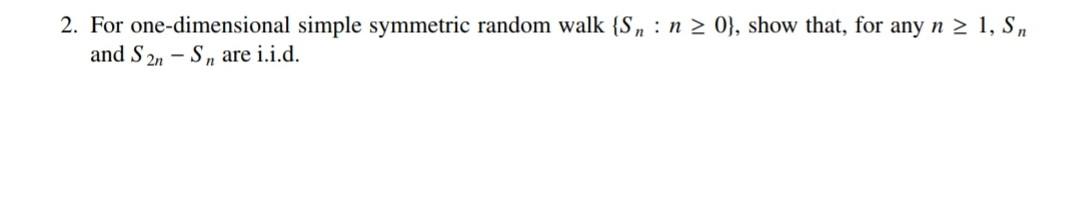 2. For one-dimensional simple symmetric random walk $\{S_n : n \geq 0\}$, show that, for any $n \geq 1$, $S_n$ and $S_{2n} - S_n$ are i.i.d.